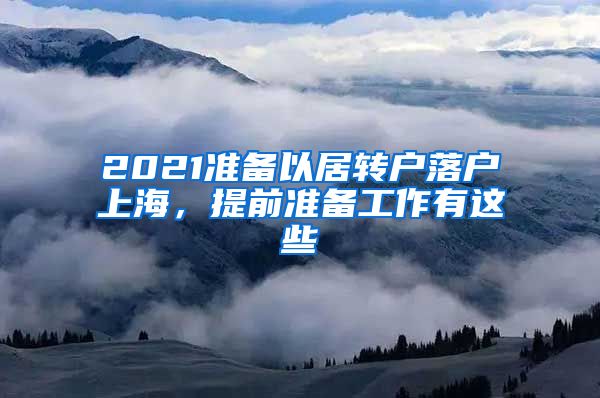 2021准备以居转户落户上海，提前准备工作有这些